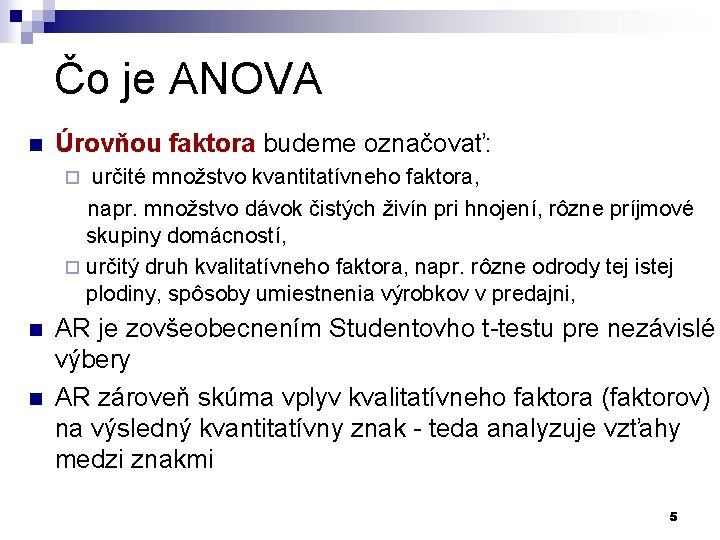 Čo je ANOVA

Úrovňou faktora budeme označovať:

určité množstvo kvantitatívneho faktora,

napr. množstvo dávok čistých živín pri hnojení, rôzne príjmové skupiny domácností,

určitý druh kvalitatívneho faktora, napr. rôzne odrody tej istej plodiny, spôsoby umiestnenia výrobkov v predajni,

AR je zovšeobecnením Studentovho t-testu pre nezávislé výbery

AR zároveň skúma vplyv kvalitatívneho faktora (faktorov) na výsledný kvantitatívny znak - teda analyzuje vzťahy medzi znakmi

5